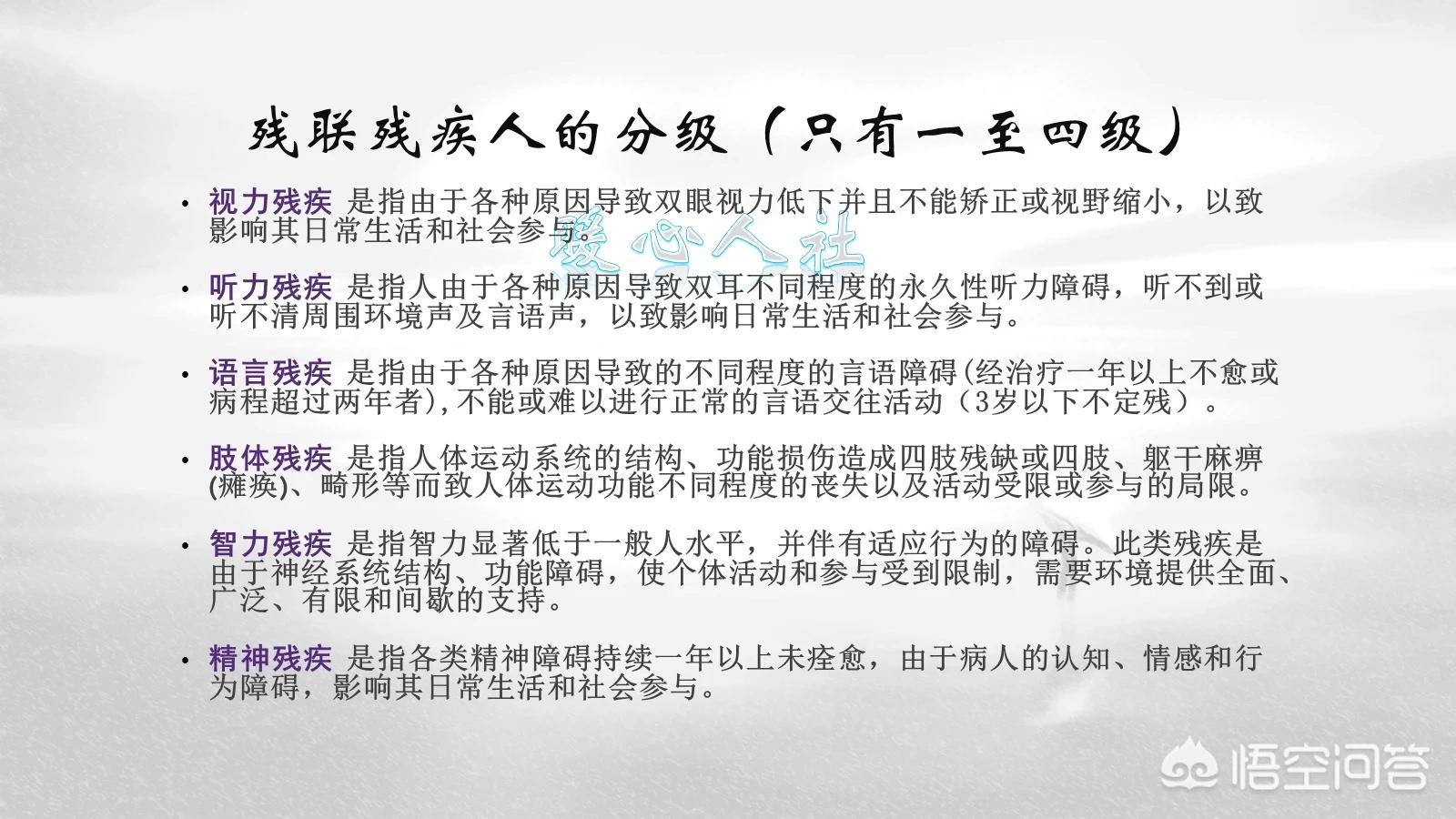 残联残疾人的分级（只有一至四级）

• 视力残疾 是指由于各种原因导致双眼视力低下并且不能矫正或视野缩小，以致影响其日常生活和社会参与。

爱心人社

• 听力残疾 是指人由于各种原因导致双耳不同程度的永久性听力障碍，听不到或听不清周围环境声及言语声，以致影响日常生活和社会参与。

• 语言残疾 是指由于各种原因导致的不同程度的言语障碍(经治疗一年以上不愈或病程超过两年者),不能或难以进行正常的言语交往活动（3岁以下不定残）。

• 肢体残疾 是指人体运动系统的结构、功能损伤造成四肢残缺或四肢、躯干麻痹(瘫痪)、畸形等而致人体运动功能不同程度的丧失以及活动受限或参与的局限。

• 智力残疾 是指智力显著低于一般人水平，并伴有适应行为的障碍。此类残疾是由于神经系统结构、功能障碍，使个体活动和参与受到限制，需要环境提供全面、广泛、有限和间歇的支持。

• 精神残疾 是指各类精神障碍持续一年以上未痊愈，由于病人的认知、情感和行为障碍，影响其日常生活和社会参与。

悟空问答